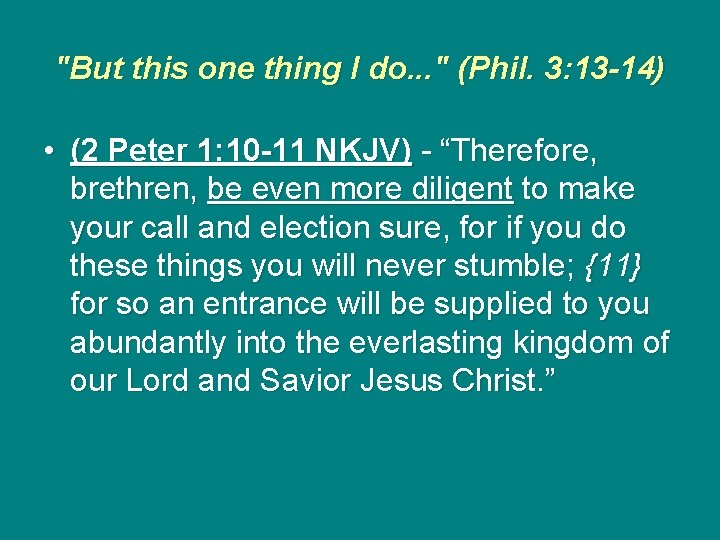 "But this one thing I do..." (Phil. 3:13-14)

• (2 Peter 1:10-11 NKJV) - “Therefore, brethren, be even more diligent to make your call and election sure, for if you do these things you will never stumble; {11} for so an entrance will be supplied to you abundantly into the everlasting kingdom of our Lord and Savior Jesus Christ.”